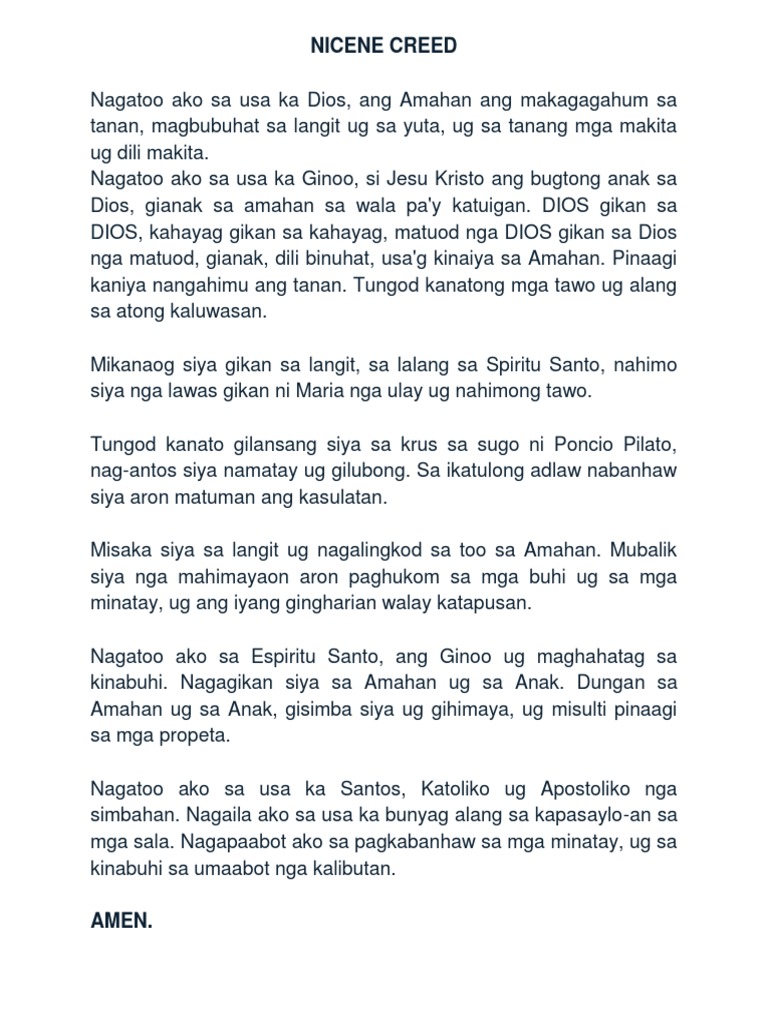 NICENE CREED

Nagatoo ako sa usa ka Dios, ang Amahan ang makagagahum sa tanan, magbubuhat sa langit ug sa yuta, ug sa tanang mga makita ug dili makita.
Nagatoo ako sa usa ka Ginoo, si Jesu Kristo ang bugtong anak sa Dios, gianak sa amahan sa wala pa'y katuigan. DIOS gikan sa DIOS, kahayag gikan sa kahayag, matuod nga DIOS gikan sa Dios nga matuod, gianak, dili binuhat, usa'g kinaiya sa Amahan. Pinaagi kaniya nangahimu ang tanan. Tungod kanatong mga tawo ug alang sa atong kaluwasan.

Mikanaog siya gikan sa langit, sa lalang sa Spiritu Santo, nahimo siya nga lawas gikan ni Maria nga ulay ug nahimong tawo.

Tungod kanato gilansang siya sa krus sa sugo ni Poncio Pilato, nag-antos siya namatay ug gilubong. Sa ikatulong adlaw nabanhaw siya aron matuman ang kasulatan.

Misaka siya sa langit ug nagalingkod sa too sa Amahan. Mubalik siya nga mahimayaon aron paghukom sa mga buhi ug sa mga minatay, ug ang iyang gingharian walay katapusan.

Nagatoo ako sa Espiritu Santo, ang Ginoo ug maghahatag sa kinabuhi. Nagagikan siya sa Amahan ug sa Anak. Dungan sa Amahan ug sa Anak, gisimba siya ug gihimaya, ug misulti pinaagi sa mga propeta.

Nagatoo ako sa usa ka Santos, Katoliko ug Apostoliko nga simbahan. Nagaila ako sa usa ka bunyag alang sa kapasaylo-an sa mga sala. Nagapaabot ako sa pagkabanhaw sa mga minatay, ug sa kinabuhi sa umaabot nga kalibutan.

AMEN.